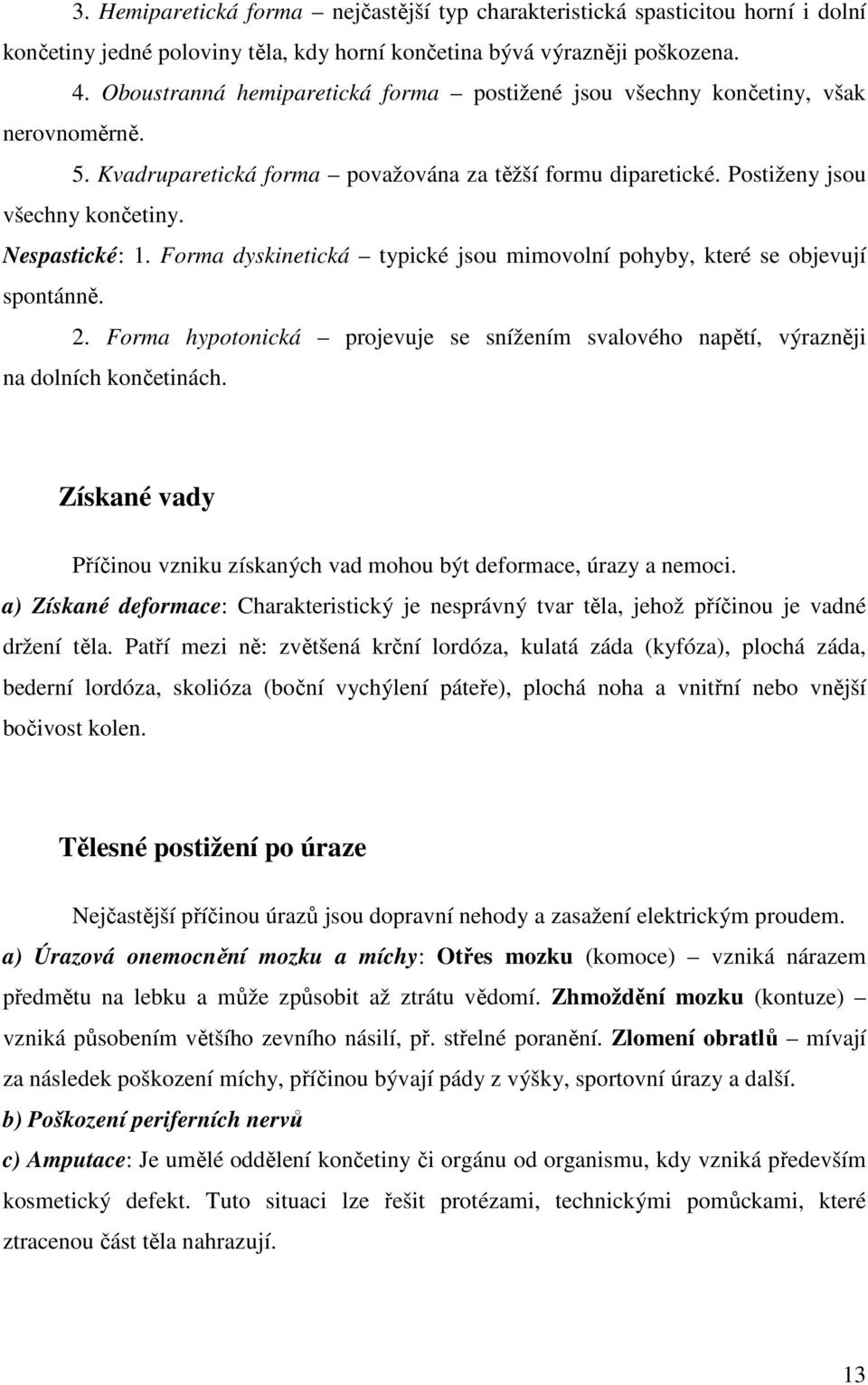 3. Hemiparetická forma – nejčastější typ charakteristická spasticitou horní i dolní končetiny jedné poloviny těla, kdy horní končetina bývá výrazněji poškozena.

4. Oboustranná hemiparetická forma – postižené jsou všechny končetiny, však nerovnoměrně.

5. Kvadruparetická forma – považována za těžší formu diparetické. Postiženy jsou všechny končetiny.

Nespastické: 1. Forma dyskinetická – typické jsou mimovolní pohyby, které se objevují spontánně.

2. Forma hypotonická – projevuje se snížením svalového napětí, výrazněji na dolních končetinách.

Získané vady

Příčinou vzniku získaných vad mohou být deformace, úrazy a nemoci.

a) Získané deformace: Charakteristický je nesprávný tvar těla, jehož příčinou je vadné držení těla. Patří mezi ně: zvětšená krční lordóza, kulatá záda (kyfóza), plochá záda, bederní lordóza, skolióza (boční vychýlení páteře), plochá noha a vnitřní nebo vnější bočivost kolen.

Tělesné postižení po úraze

Nejčastější příčinou úrazů jsou dopravní nehody a zasažení elektrickým proudem.

a) Úrazová onemocnění mozku a míchy: Otřes mozku (komoce) – vzniká nárazem předmětu na lebku a může způsobit až ztrátu vědomí. Zhmoždění mozku (kontuze) – vzniká působením většího zevního násilí, př. střelné poranění. Zlomení obratlů – mívají za následek poškození míchy, příčinou bývají pády z výšky, sportovní úrazy a další.

b) Poškození periferních nervů

c) Amputace: Je umělé oddělení končetiny či orgánu od organismu, kdy vzniká především kosmetický defekt. Tuto situaci lze řešit protézami, technickými pomůckami, které ztracenou část těla nahrazují.

13